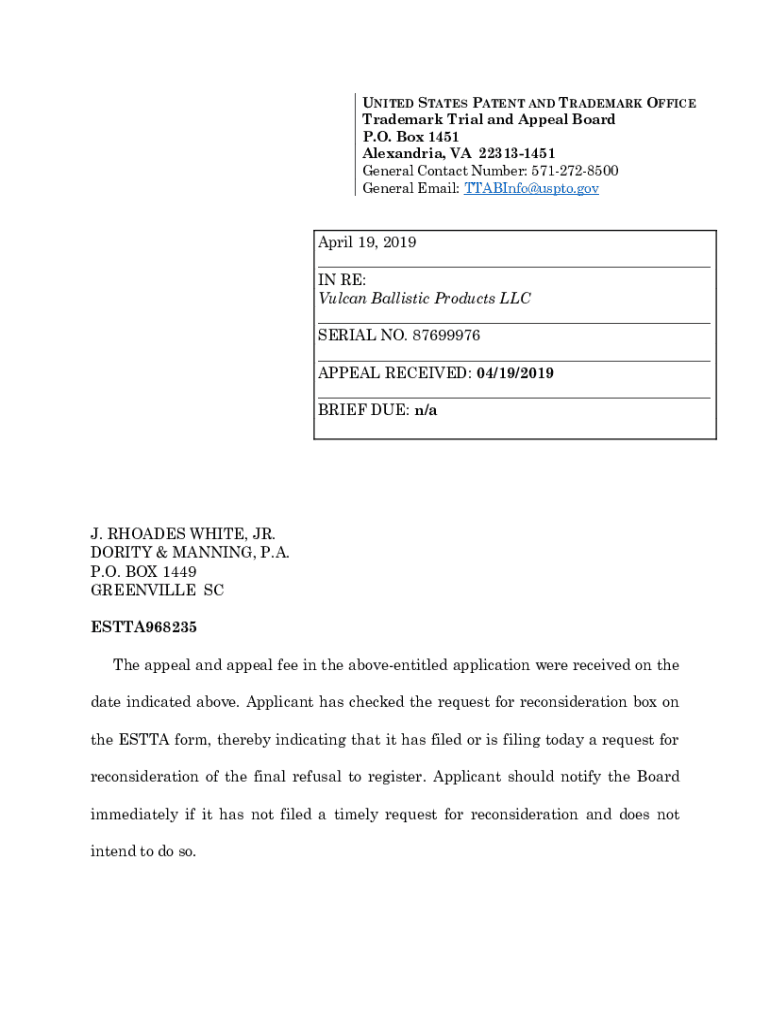 UNITED STATES PATENT AND TRADEMARK OFFICE
Trademark Trial and Appeal Board
P.O. Box 1451
Alexandria, VA 22313-1451
General Contact Number: 571-272-8500
General Email: TTABInfo@uspto.gov

April 19, 2019

IN RE:
Vulcan Ballistic Products LLC

SERIAL NO. 87699976

APPEAL RECEIVED: 04/19/2019

BRIEF DUE: n/a

J. RHOADES WHITE, JR.
DORITY & MANNING, P.A.
P.O. BOX 1449
GREENVILLE SC

ESTTA968235

The appeal and appeal fee in the above-entitled application were received on the date indicated above. Applicant has checked the request for reconsideration box on the ESTTA form, thereby indicating that it has filed or is filing today a request for reconsideration of the final refusal to register. Applicant should notify the Board immediately if it has not filed a timely request for reconsideration and does not intend to do so.